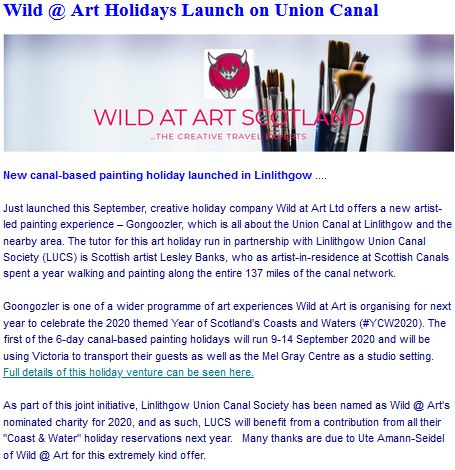 Wild @ Art Holidays Launch on Union Canal

WILD AT ART SCOTLAND
...THE CREATIVE TRAVEL EXPERTS

New canal-based painting holiday launched in Linlithgow ....

Just launched this September, creative holiday company Wild at Art Ltd offers a new artist-led painting experience – Gongoozler, which is all about the Union Canal at Linlithgow and the nearby area. The tutor for this art holiday run in partnership with Linlithgow Union Canal Society (LUCS) is Scottish artist Lesley Banks, who as artist-in-residence at Scottish Canals spent a year walking and painting along the entire 137 miles of the canal network.

Goongozler is one of a wider programme of art experiences Wild at Art is organising for next year to celebrate the 2020 themed Year of Scotland's Coasts and Waters (#YCW2020). The first of the 6-day canal-based painting holidays will run 9-14 September 2020 and will be using Victoria to transport their guests as well as the Mel Gray Centre as a studio setting. Full details of this holiday venture can be seen here.

As part of this joint initiative, Linlithgow Union Canal Society has been named as Wild @ Art's nominated charity for 2020, and as such, LUCS will benefit from a contribution from all their "Coast & Water" holiday reservations next year. Many thanks are due to Ute Amann-Seidel of Wild @ Art for this extremely kind offer.